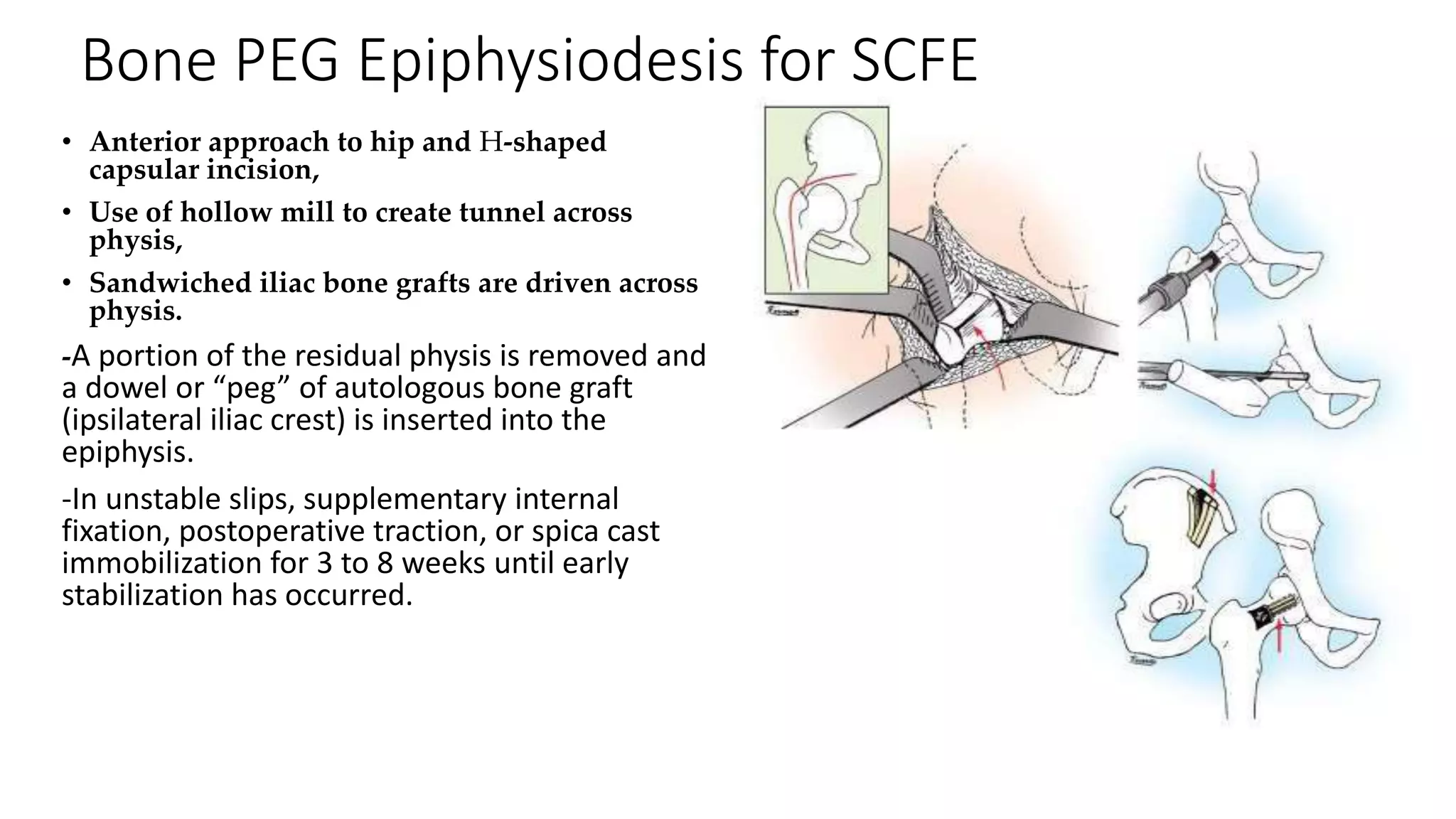 Bone PEG Epiphysiodesis for SCFE

• Anterior approach to hip and H-shaped capsular incision,

• Use of hollow mill to create tunnel across physis,

• Sandwiched iliac bone grafts are driven across physis.

-A portion of the residual physis is removed and a dowel or “peg” of autologous bone graft (ipsilateral iliac crest) is inserted into the epiphysis.

-In unstable slips, supplementary internal fixation, postoperative traction, or spica cast immobilization for 3 to 8 weeks until early stabilization has occurred.